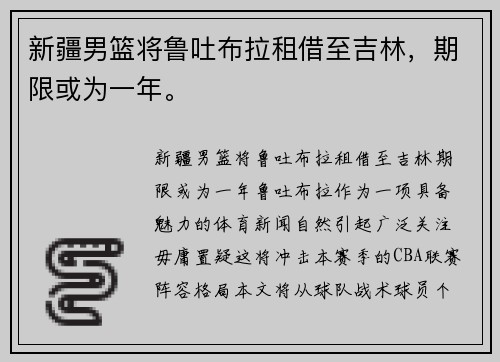 新疆男篮将鲁吐布拉租借至吉林，期限或为一年。

新疆男篮将鲁吐布拉租借至吉林期限或为一年鲁吐布拉作为一项具备魅力的体育新闻自然引起广泛关注毋庸置疑这将冲击本赛季的CBA联赛阵容格局本文将从球队战术球员个